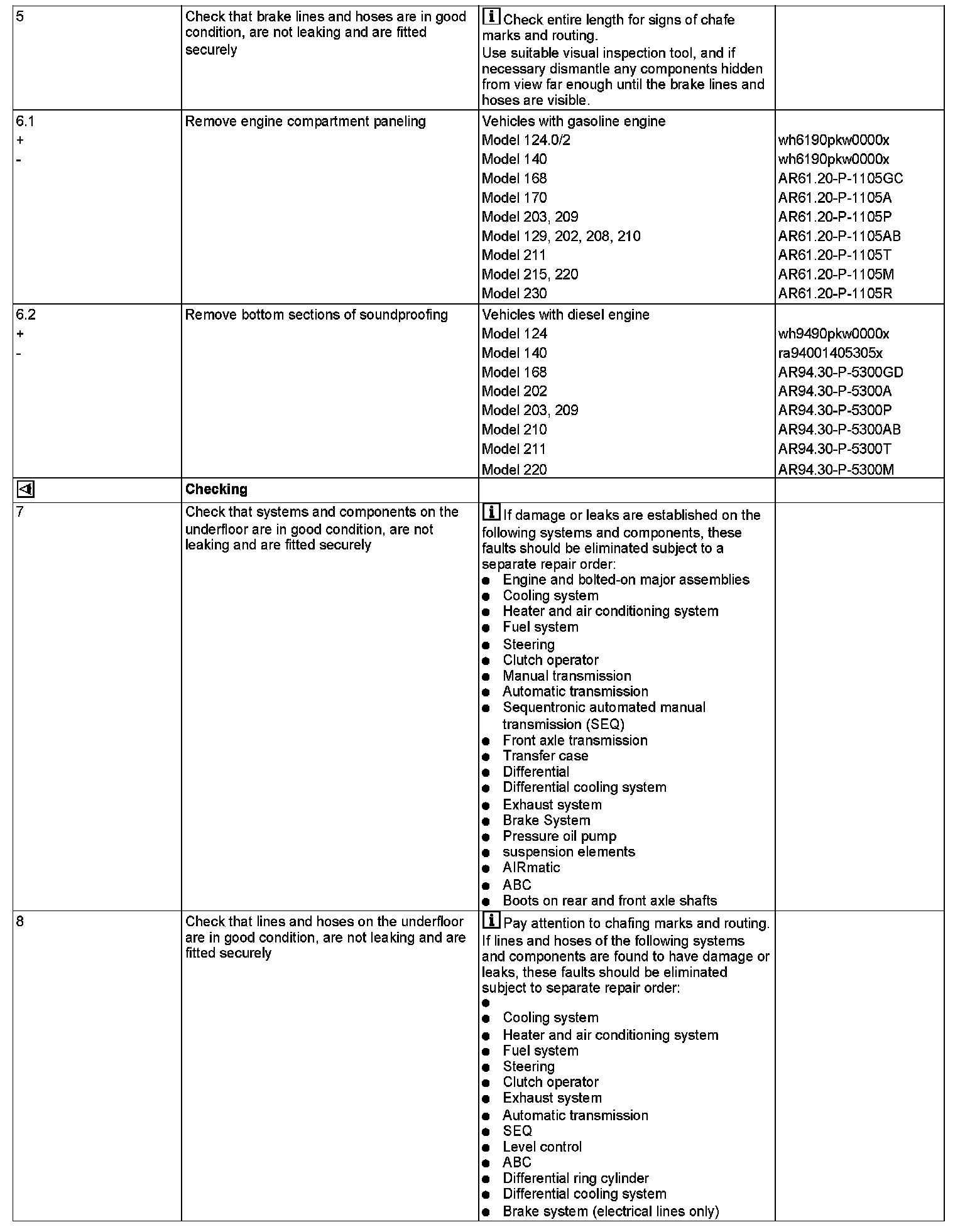 | | | | |
|---|---|---|---|
| 5 | Check that brake lines and hoses are in good condition, are not leaking and are fitted securely | Check entire length for signs of chafe marks and routing. Use suitable visual inspection tool, and if necessary dismantle any components hidden from view far enough until the brake lines and hoses are visible. | |
| 6.1 + - | Remove engine compartment paneling | Vehicles with gasoline engine<br>Model 124.0/2<br>Model 140<br>Model 168<br>Model 170<br>Model 203, 209<br>Model 129, 202, 208, 210<br>Model 211<br>Model 215, 220<br>Model 230 | <br>wh6190pkw0000x<br>wh6190pkw0000x<br>AR61.20-P-1105GC<br>AR61.20-P-1105A<br>AR61.20-P-1105P<br>AR61.20-P-1105AB<br>AR61.20-P-1105T<br>AR61.20-P-1105M<br>AR61.20-P-1105R |
| 6.2 + - | Remove bottom sections of soundproofing | Vehicles with diesel engine<br>Model 124<br>Model 140<br>Model 168<br>Model 202<br>Model 203, 209<br>Model 210<br>Model 211<br>Model 220 | <br>wh9490pkw0000x<br>ra94001405305x<br>AR94.30-P-5300GD<br>AR94.30-P-5300A<br>AR94.30-P-5300P<br>AR94.30-P-5300AB<br>AR94.30-P-5300T<br>AR94.30-P-5300M |
| | **Checking** | | |
| 7 | Check that systems and components on the underfloor are in good condition, are not leaking and are fitted securely | If damage or leaks are established on the following systems and components, these faults should be eliminated subject to a separate repair order:<br>● Engine and bolted-on major assemblies<br>● Cooling system<br>● Heater and air conditioning system<br>● Fuel system<br>● Steering<br>● Clutch operator<br>● Manual transmission<br>● Automatic transmission<br>● Sequentronic automated manual transmission (SEQ)<br>● Front axle transmission<br>● Transfer case<br>● Differential<br>● Differential cooling system<br>● Exhaust system<br>● Brake System<br>● Pressure oil pump<br>● suspension elements<br>● AIRmatic<br>● ABC<br>● Boots on rear and front axle shafts | |
| 8 | Check that lines and hoses on the underfloor are in good condition, are not leaking and are fitted securely | Pay attention to chafing marks and routing. If lines and hoses of the following systems and components are found to have damage or leaks, these faults should be eliminated subject to separate repair order:<br>●<br>● Cooling system<br>● Heater and air conditioning system<br>● Fuel system<br>● Steering<br>● Clutch operator<br>● Exhaust system<br>● Automatic transmission<br>● SEQ<br>● Level control<br>● ABC<br>● Differential ring cylinder<br>● Differential cooling system<br>● Brake system (electrical lines only) | |